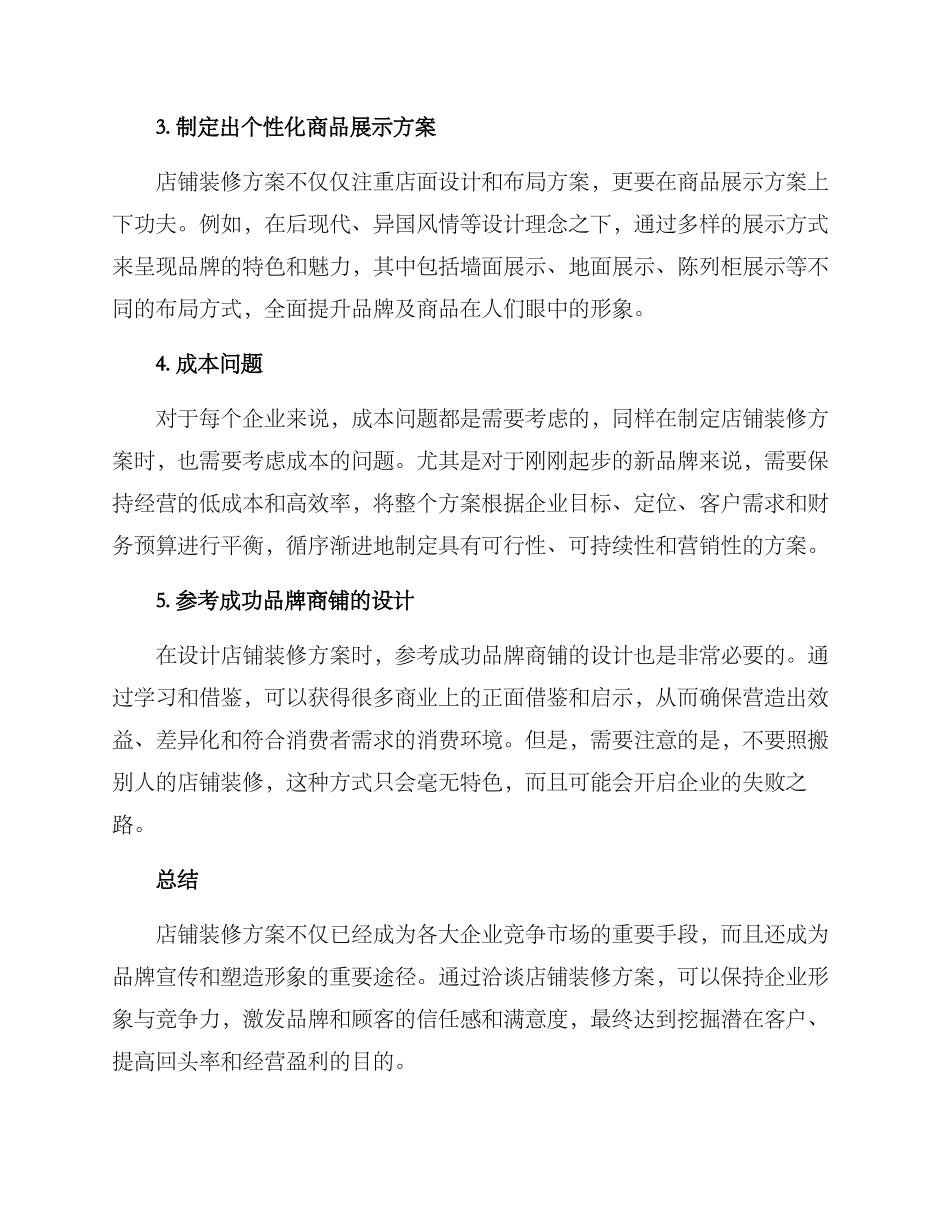 3. 制定出个性化商品展示方案

店铺装修方案不仅仅注重店面设计和布局方案，更要在商品展示方案上下功夫。例如，在后现代、异国风情等设计理念之下，通过多样的展示方式来呈现品牌的特色和魅力，其中包括墙面展示、地面展示、陈列柜展示等不同的布局方式，全面提升品牌及商品在人们眼中的形象。

4. 成本问题

对于每个企业来说，成本问题都是需要考虑的，同样在制定店铺装修方案时，也需要考虑成本的问题。尤其是对于刚刚起步的新品牌来说，需要保持经营的低成本和高效率，将整个方案根据企业目标、定位、客户需求和财务预算进行平衡，循序渐进地制定具有可行性、可持续性和营销性的方案。

5. 参考成功品牌商铺的设计

在设计店铺装修方案时，参考成功品牌商铺的设计也是非常必要的。通过学习和借鉴，可以获得很多商业上的正面借鉴和启示，从而确保营造出效益、差异化和符合消费者需求的消费环境。但是，需要注意的是，不要照搬别人的店铺装修，这种方式只会毫无特色，而且可能会开启企业的失败之路。

总结

店铺装修方案不仅已经成为各大企业竞争市场的重要手段，而且还成为品牌宣传和塑造形象的重要途径。通过洽谈店铺装修方案，可以保持企业形象与竞争力，激发品牌和顾客的信任感和满意度，最终达到挖掘潜在客户、提高回头率和经营盈利的目的。